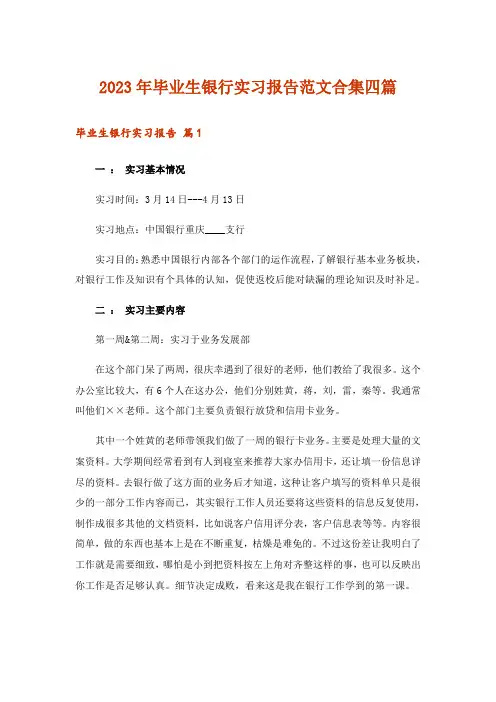 2023年毕业生银行实习报告范文合集四篇

毕业生银行实习报告 篇1

一： 实习基本情况

实习时间：3月14日---4月13日

实习地点：中国银行重庆____支行

实习目的：熟悉中国银行内部各个部门的运作流程，了解银行基本业务板块，对银行工作及知识有个具体的认知，促使返校后能对缺漏的理论知识及时补足。

二： 实习主要内容

第一周&第二周：实习于业务发展部

在这个部门呆了两周，很庆幸遇到了很好的老师，他们教给了我很多。这个办公室比较大，有6个人在这办公，他们分别姓黄，蒋，刘，雷，秦等，我通常叫他们××老师。这个部门主要负责银行放贷和信用卡业务。

其中一个姓黄的老师带领我们做了一周的银行卡业务。主要是处理大量的文案资料。大学期间经常看到有人到寝室来推荐大家办信用卡，还让填一份信息详尽的资料。去银行做了这方面的业务后才知道，这种让客户填写的资料单只是很少的一部分工作内容而已，其实银行工作人员还要将这些资料的信息反复使用，制作成很多其他的文档资料，比如说客户信用评分表，客户信息表等等。内容很简单，做的东西也基本上是在不断重复，枯燥是难免的。不过这份差让我明白了工作就是需要细致，哪怕是小到把资料按左上角对齐整这样的事，也可以反映出你工作是否足够认真。细节决定成败，看来这是我在银行工作学到的第一课。